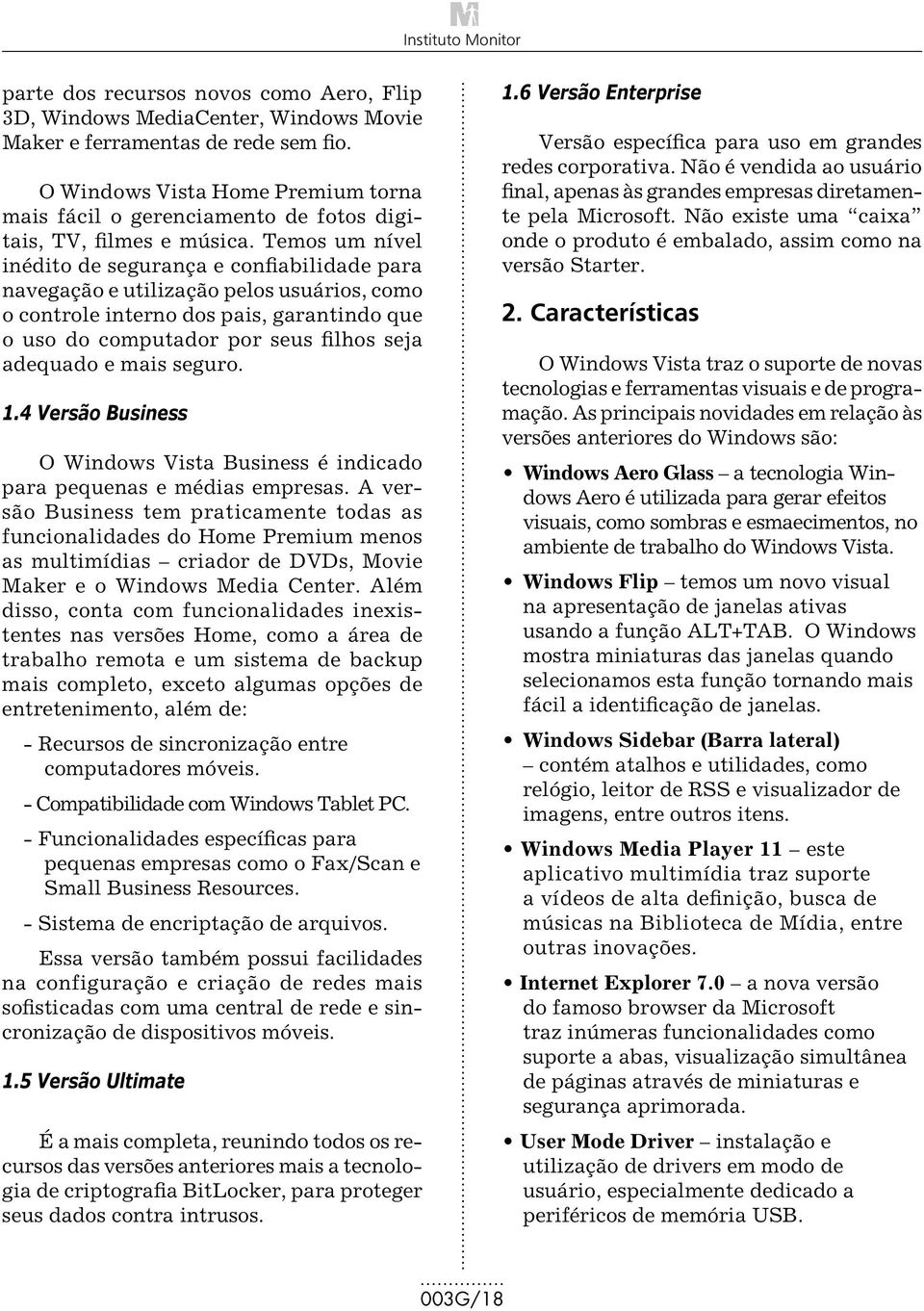 Instituto Monitor

parte dos recursos novos como Aero, Flip 3D, Windows MediaCenter, Windows Movie Maker e ferramentas de rede sem fio.

O Windows Vista Home Premium torna mais fácil o gerenciamento de fotos digitais, TV, filmes e música. Temos um nível inédito de segurança e confiabilidade para navegação e utilização pelos usuários, como o controle interno dos pais, garantindo que o uso do computador por seus filhos seja adequado e mais seguro.

1.4 Versão Business

O Windows Vista Business é indicado para pequenas e médias empresas. A versão Business tem praticamente todas as funcionalidades do Home Premium menos as multimídias – criador de DVDs, Movie Maker e o Windows Media Center. Além disso, conta com funcionalidades inexistentes nas versões Home, como a área de trabalho remota e um sistema de backup mais completo, exceto algumas opções de entretenimento, além de:

– Recursos de sincronização entre computadores móveis.

– Compatibilidade com Windows Tablet PC.

– Funcionalidades específicas para pequenas empresas como o Fax/Scan e Small Business Resources.

– Sistema de encriptação de arquivos.

Essa versão também possui facilidades na configuração e criação de redes mais sofisticadas com uma central de rede e sincronização de dispositivos móveis.

1.5 Versão Ultimate

É a mais completa, reunindo todos os recursos das versões anteriores mais a tecnologia de criptografia BitLocker, para proteger seus dados contra intrusos.

1.6 Versão Enterprise

Versão específica para uso em grandes redes corporativa. Não é vendida ao usuário final, apenas às grandes empresas diretamente pela Microsoft. Não existe uma “caixa” onde o produto é embalado, assim como na versão Starter.

2. Características

O Windows Vista traz o suporte de novas tecnologias e ferramentas visuais e de programação. As principais novidades em relação às versões anteriores do Windows são:

• Windows Aero Glass – a tecnologia Windows Aero é utilizada para gerar efeitos visuais, como sombras e esmaecimentos, no ambiente de trabalho do Windows Vista.

• Windows Flip – temos um novo visual na apresentação de janelas ativas usando a função ALT+TAB. O Windows mostra miniaturas das janelas quando selecionamos esta função tornando mais fácil a identificação de janelas.

• Windows Sidebar (Barra lateral) – contém atalhos e utilidades, como relógio, leitor de RSS e visualizador de imagens, entre outros itens.

• Windows Media Player 11 – este aplicativo multimídia traz suporte a vídeos de alta definição, busca de músicas na Biblioteca de Mídia, entre outras inovações.

• Internet Explorer 7.0 – a nova versão do famoso browser da Microsoft traz inúmeras funcionalidades como suporte a abas, visualização simultânea de páginas através de miniaturas e segurança aprimorada.

• User Mode Driver – instalação e utilização de drivers em modo de usuário, especialmente dedicado a periféricos de memória USB.

003G/18